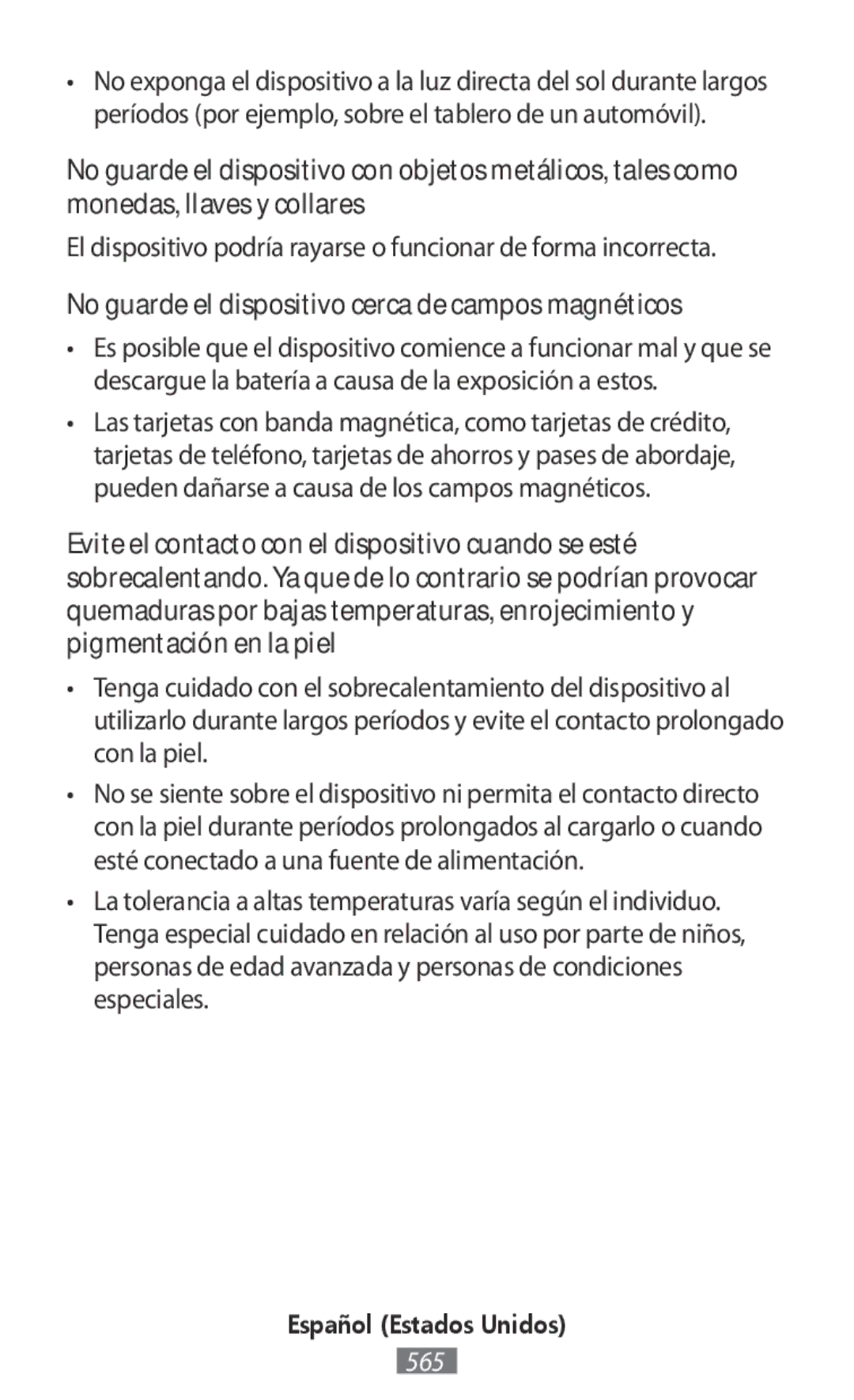 • No exponga el dispositivo a la luz directa del sol durante largos períodos (por ejemplo, sobre el tablero de un automóvil).

No guarde el dispositivo con objetos metálicos, tales como monedas, llaves y collares

El dispositivo podría rayarse o funcionar de forma incorrecta.

No guarde el dispositivo cerca de campos magnéticos

• Es posible que el dispositivo comience a funcionar mal y que se descargue la batería a causa de la exposición a estos.

• Las tarjetas con banda magnética, como tarjetas de crédito, tarjetas de teléfono, tarjetas de ahorros y pases de abordaje, pueden dañarse a causa de los campos magnéticos.

Evite el contacto con el dispositivo cuando se esté sobrecalentando. Ya que de lo contrario se podrían provocar quemaduras por bajas temperaturas, enrojecimiento y pigmentación en la piel

• Tenga cuidado con el sobrecalentamiento del dispositivo al utilizarlo durante largos períodos y evite el contacto prolongado con la piel.

• No se siente sobre el dispositivo ni permita el contacto directo con la piel durante períodos prolongados al cargarlo o cuando esté conectado a una fuente de alimentación.

• La tolerancia a altas temperaturas varía según el individuo. Tenga especial cuidado en relación al uso por parte de niños, personas de edad avanzada y personas de condiciones especiales.

Español (Estados Unidos)

565